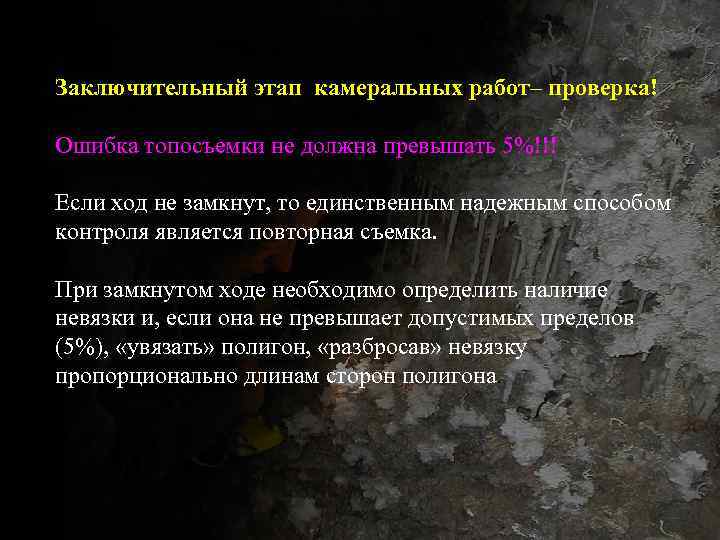 Заключительный этап камеральных работ– проверка!

Ошибка топосъемки не должна превышать 5%!!!

Если ход не замкнут, то единственным надежным способом контроля является повторная съемка.

При замкнутом ходе необходимо определить наличие невязки и, если она не превышает допустимых пределов (5%), «увязать» полигон, «разбросав» невязку пропорционально длинам сторон полигона